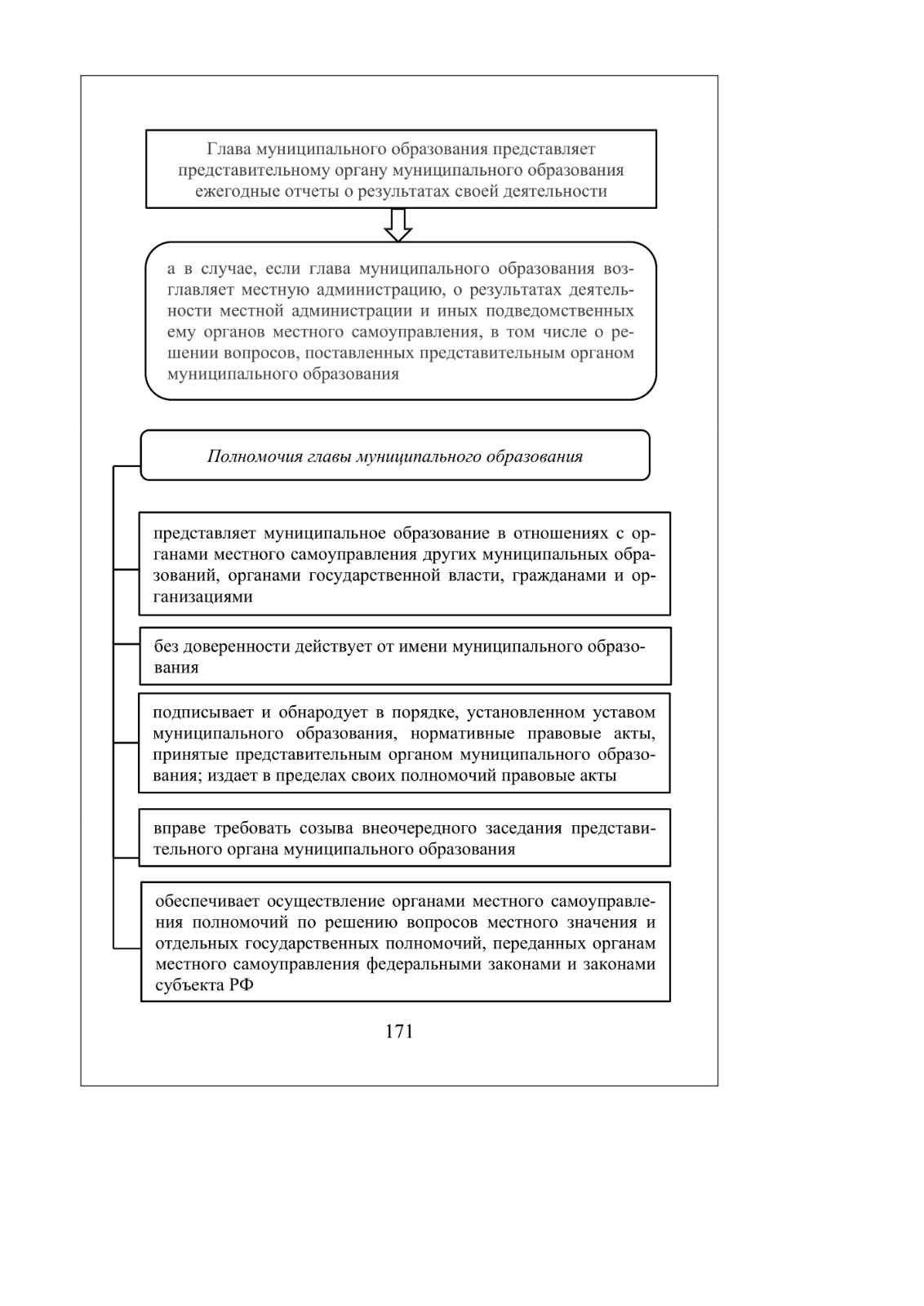 Глава муниципального образования представляет представительному органу муниципального образования ежегодные отчеты о результатах своей деятельности

а в случае, если глава муниципального образования возглавляет местную администрацию, о результатах деятельности местной администрации и иных подведомственных ему органов местного самоуправления, в том числе о решении вопросов, поставленных представительным органом муниципального образования

Полномочия главы муниципального образования

представляет муниципальное образование в отношениях с органами местного самоуправления других муниципальных образований, органами государственной власти, гражданами и организациями

без доверенности действует от имени муниципального образования

подписывает и обнародует в порядке, установленном уставом муниципального образования, нормативные правовые акты, принятые представительным органом муниципального образования; издает в пределах своих полномочий правовые акты

вправе требовать созыва внеочередного заседания представительного органа муниципального образования

обеспечивает осуществление органами местного самоуправления полномочий по решению вопросов местного значения и отдельных государственных полномочий, переданных органам местного самоуправления федеральными законами и законами субъекта РФ

171